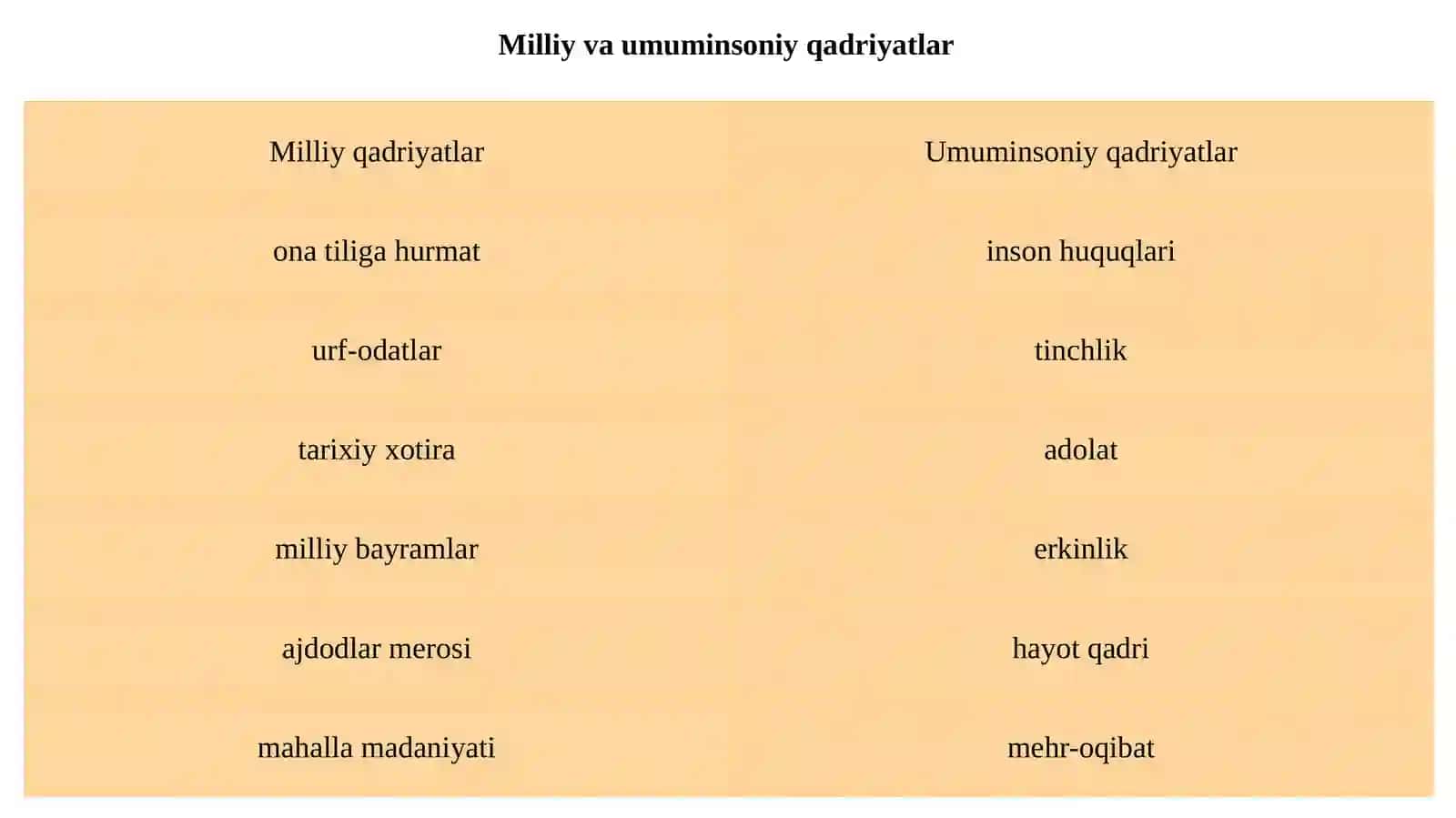 Milliy va umuminsoniy qadriyatlar

| Milliy qadriyatlar | Umuminsoniy qadriyatlar |
|---|---|
| ona tiliga hurmat | inson huquqlari |
| urf-odatlar | tinchlik |
| tarixiy xotira | adolat |
| milliy bayramlar | erkinlik |
| ajdodlar merosi | hayot qadri |
| mahalla madaniyati | mehr-oqibat |